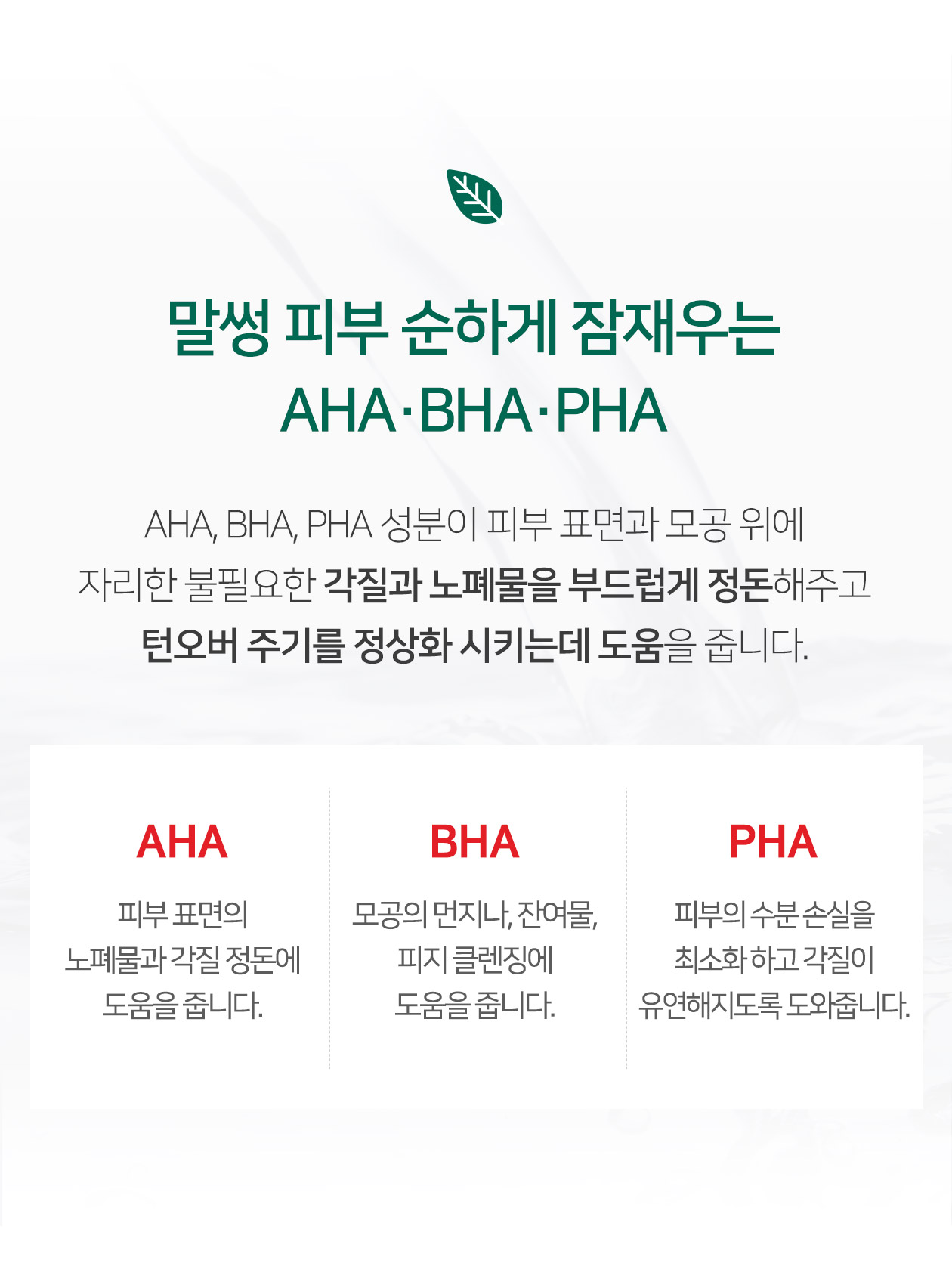 말썽 피부 순하게 잠재우는
AHA·BHA·PHA

AHA, BHA, PHA 성분이 피부 표면과 모공 위에 자리한 불필요한 각질과 노폐물을 부드럽게 정돈해주고 턴오버 주기를 정상화 시키는데 도움을 줍니다.

AHA

피부 표면의 노폐물과 각질 정돈에 도움을 줍니다.

BHA

모공의 먼지나, 잔여물, 피지 클렌징에 도움을 줍니다.

PHA

피부의 수분 손실을 최소화 하고 각질이 유연해지도록 도와줍니다.